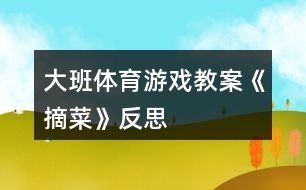 大班体育游戏教案《摘菜》反思